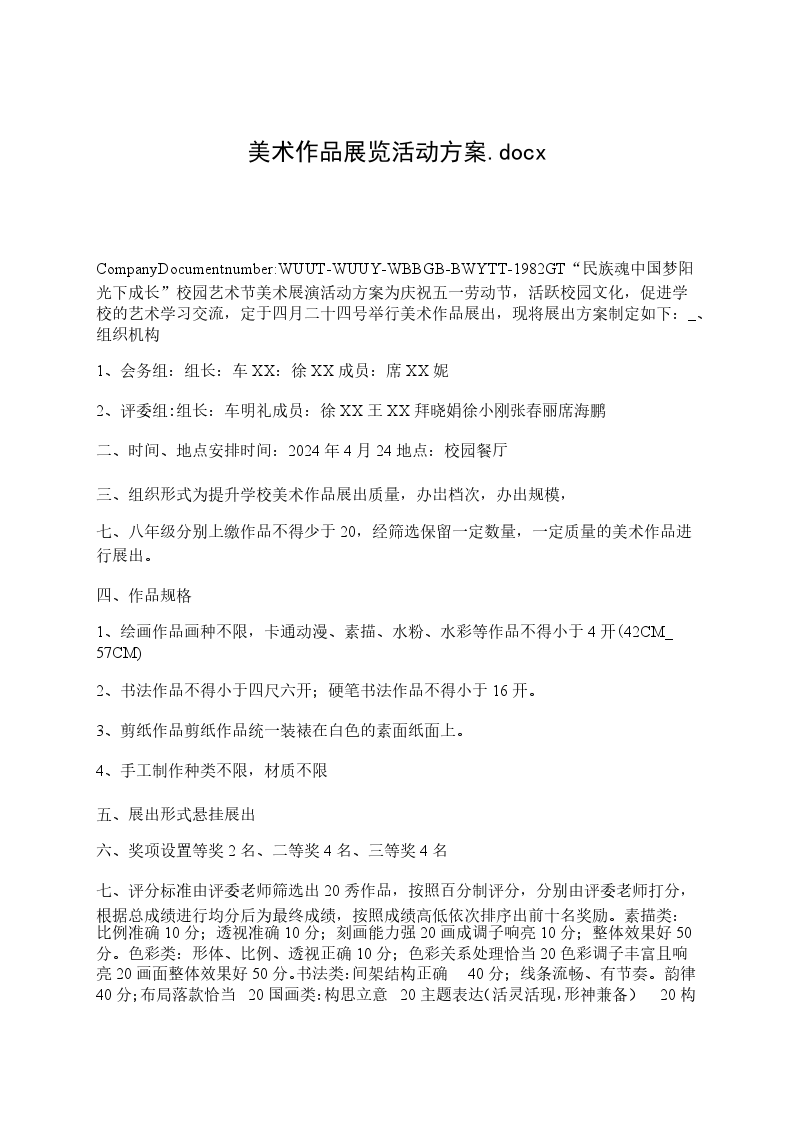 美术作品展览活动方案.docx

CompanyDocumentnumber:WUUT-WUUY-WBBGB-BWYTT-1982GT“民族魂中国梦阳光下成长”校园艺术节美术展演活动方案为庆祝五一劳动节，活跃校园文化，促进学校的艺术学习交流，定于四月二十四号举行美术作品展出，现将展出方案制定如下：_、组织机构

1、会务组：组长：车XX：徐XX成员：席XX妮

2、评委组:组长：车明礼成员：徐XX王XX拜晓娟徐小刚张春丽席海鹏

二、时间、地点安排时间：2024年4月24地点：校园餐厅

三、组织形式为提升学校美术作品展出质量，办出档次，办出规模，

七、八年级分别上缴作品不得少于20，经筛选保留一定数量，一定质量的美术作品进行展出。

四、作品规格

1、绘画作品画种不限，卡通动漫、素描、水粉、水彩等作品不得小于4开(42CM_57CM)

2、书法作品不得小于四尺六开；硬笔书法作品不得小于16开。

3、剪纸作品剪纸作品统一装裱在白色的素面纸面上。

4、手工制作种类不限，材质不限

五、展出形式悬挂展出

六、奖项设置等奖2名、二等奖4名、三等奖4名

七、评分标准由评委老师筛选出20秀作品，按照百分制评分，分别由评委老师打分，根据总成绩进行均分后为最终成绩，按照成绩高低依次排序出前十名奖励。素描类：比例准确10分；透视准确10分；刻画能力强20画成调子响亮10分；整体效果好50分。色彩类：形体、比例、透视正确10分；色彩关系处理恰当20色彩调子丰富且响亮20画面整体效果好50分。书法类:间架结构正确 40分；线条流畅、有节奏。韵律40分;布局落款恰当 20国画类:构思立意 20主题表达(活灵活现,形神兼备) 20构